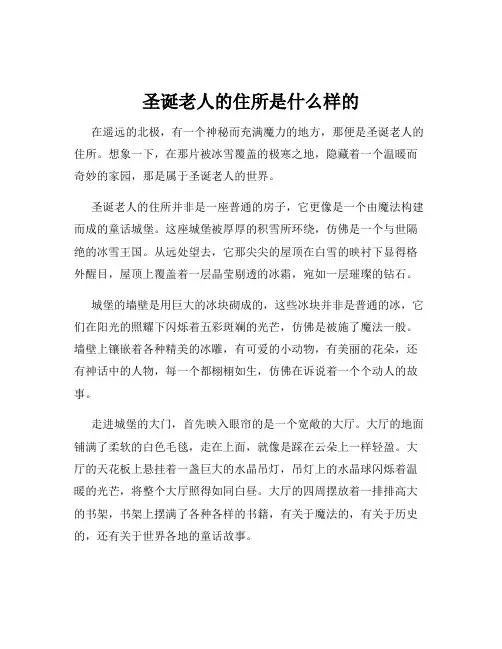 圣诞老人的住所是什么样的

在遥远的北极，有一个神秘而充满魔力的地方，那便是圣诞老人的住所。想象一下，在那片被冰雪覆盖的极寒之地，隐藏着一个温暖而奇妙的家园，那是属于圣诞老人的世界。

圣诞老人的住所并非是一座普通的房子，它更像是一个由魔法构建而成的童话城堡。这座城堡被厚厚的积雪所环绕，仿佛是一个与世隔绝的冰雪王国。从远处望去，它那尖尖的屋顶在白雪的映衬下显得格外醒目，屋顶上覆盖着一层晶莹剔透的冰霜，宛如一层璀璨的钻石。

城堡的墙壁是用巨大的冰块砌成的，这些冰块并非是普通的冰，它们在阳光的照耀下闪烁着五彩斑斓的光芒，仿佛是被施了魔法一般。墙壁上镶嵌着各种精美的冰雕，有可爱的小动物，有美丽的花朵，还有神话中的人物，每一个都栩栩如生，仿佛在诉说着一个个动人的故事。

走进城堡的大门，首先映入眼帘的是一个宽敞的大厅。大厅的地面铺满了柔软的白色毛毯，走在上面，就像是踩在云朵上一样轻盈。大厅的天花板上悬挂着一盏巨大的水晶吊灯，吊灯上的水晶球闪烁着温暖的光芒，将整个大厅照得如同白昼。大厅的四周摆放着一排排高大的书架，书架上摆满了各种各样的书籍，有关于魔法的，有关于历史的，还有关于世界各地的童话故事。